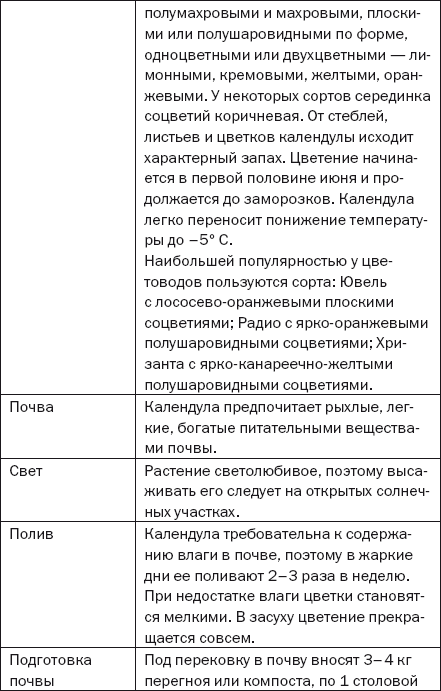 | | |
|---|---|
| | полумахровыми и махровыми, плоскими или полушаровидными по форме, одноцветными или двухцветными — лимонными, кремовыми, желтыми, оранжевыми. У некоторых сортов серединка соцветий коричневая. От стеблей, листьев и цветков календулы исходит характерный запах. Цветение начинается в первой половине июня и продолжается до заморозков. Календула легко переносит понижение температуры до –5° С. Наибольшей популярностью у цветоводов пользуются сорта: Ювель с лососево-оранжевыми плоскими соцветиями; Радио с ярко-оранжевыми полушаровидными соцветиями; Хризанта с ярко-канареечно-желтыми полушаровидными соцветиями. |
| Почва | Календула предпочитает рыхлые, легкие, богатые питательными веществами почвы. |
| Свет | Растение светолюбивое, поэтому высаживать его следует на открытых солнечных участках. |
| Полив | Календула требовательна к содержанию влаги в почве, поэтому в жаркие дни ее поливают 2–3 раза в неделю. При недостатке влаги цветки становятся мелкими. В засуху цветение прекращается совсем. |
| Подготовка почвы | Под перековку в почву вносят 3–4 кг перегноя или компоста, по 1 столовой |